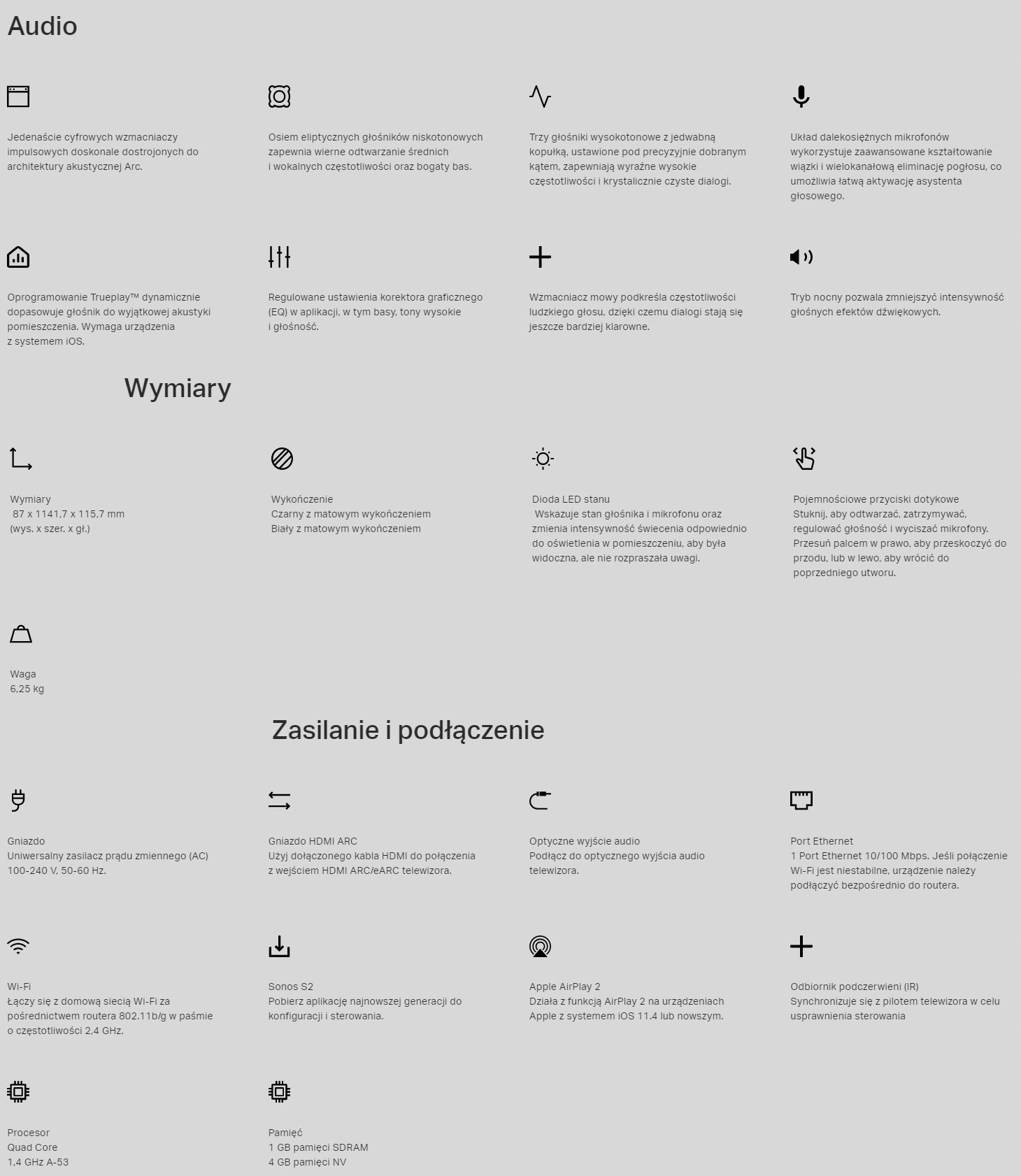 Audio

Jedenaście cyfrowych wzmacniaczy impulsowych doskonale dostrojonych do architektury akustycznej Arc.

Osiem eliptycznych głośników niskotonowych zapewnia wierne odtwarzanie średnich i wokalnych częstotliwości oraz bogaty bas.

Trzy głośniki wysokotonowe z jedwabną kopułką, ustawione pod precyzyjnie dobranym kątem, zapewniają wyraźne wysokie częstotliwości i krystalicznie czyste dialogi.

Układ dalekosiężnych mikrofonów wykorzystuje zaawansowane kształtowanie wiązki i wielokanałową eliminację pogłosu, co umożliwia łatwą aktywację asystenta głosowego.

Oprogramowanie Trueplay™ dynamicznie dopasowuje głośnik do wyjątkowej akustyki pomieszczenia. Wymaga urządzenia z systemem iOS.

Regulowane ustawienia korektora graficznego (EQ) w aplikacji, w tym basy, tony wysokie i głośność.

Wzmacniacz mowy podkreśla częstotliwości ludzkiego głosu, dzięki czemu dialogi stają się jeszcze bardziej klarowne.

Tryb nocny pozwala zmniejszyć intensywność głośnych efektów dźwiękowych.

Wymiary

Wymiary
87 x 1141,7 x 115,7 mm
(wys. x szer. x gł.)

Wykończenie
Czarny z matowym wykończeniem
Biały z matowym wykończeniem

Dioda LED stanu
Wskazuje stan głośnika i mikrofonu oraz zmienia intensywność świecenia odpowiednio do oświetlenia w pomieszczeniu, aby była widoczna, ale nie rozpraszała uwagi.

Pojemnościowe przyciski dotykowe
Stuknij, aby odtwarzać, zatrzymywać, regulować głośność i wyciszać mikrofony. Przesuń palcem w prawo, aby przeskoczyć do przodu, lub w lewo, aby wrócić do poprzedniego utworu.

Waga
6,25 kg

Zasilanie i podłączenie

Gniazdo
Uniwersalny zasilacz prądu zmiennego (AC) 100-240 V, 50-60 Hz.

Gniazdo HDMI ARC
Użyj dołączonego kabla HDMI do połączenia z wejściem HDMI ARC/eARC telewizora.

Optyczne wyjście audio
Podłącz do optycznego wyjścia audio telewizora.

Port Ethernet
1 Port Ethernet 10/100 Mbps. Jeśli połączenie Wi-Fi jest niestabilne, urządzenie należy podłączyć bezpośrednio do routera.

Wi-Fi
Łączy się z domową siecią Wi-Fi za pośrednictwem routera 802.11b/g w paśmie o częstotliwości 2,4 GHz.

Sonos S2
Pobierz aplikację najnowszej generacji do konfiguracji i sterowania.

Apple AirPlay 2
Działa z funkcją AirPlay 2 na urządzeniach Apple z systemem iOS 11.4 lub nowszym.

Odbiornik podczerwieni (IR)
Synchronizuje się z pilotem telewizora w celu usprawnienia sterowania

Procesor
Quad Core
1,4 GHz A-53

Pamięć
1 GB pamięci SDRAM
4 GB pamięci NV